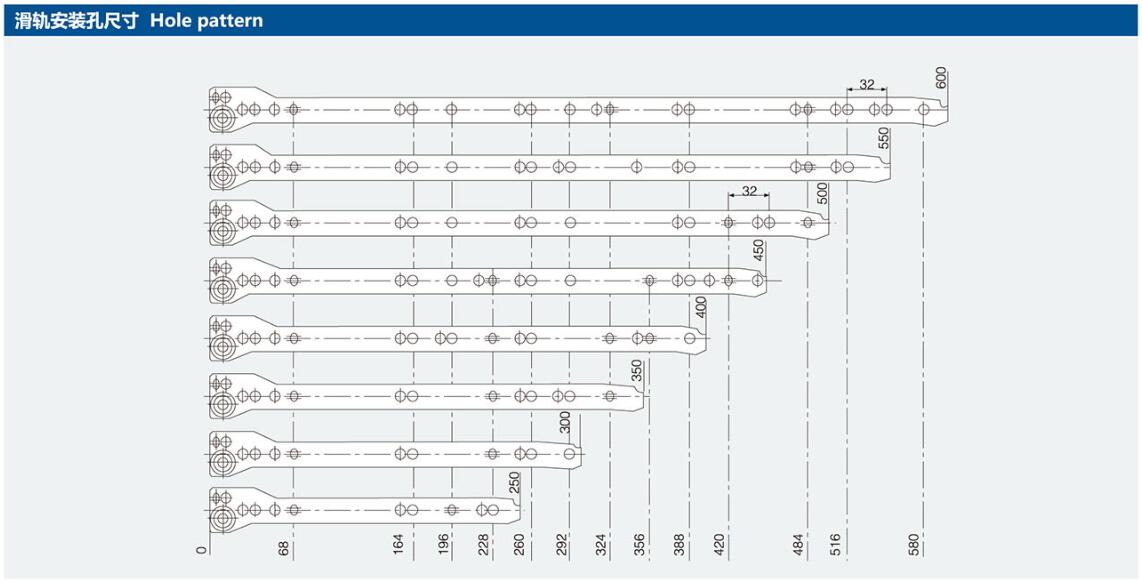 滑轨安装孔尺寸 Hole pattern

32
600
550
32
500
450
400
350
300
250

0
68
164
196
228
260
292
324
356
388
420
484
516
580